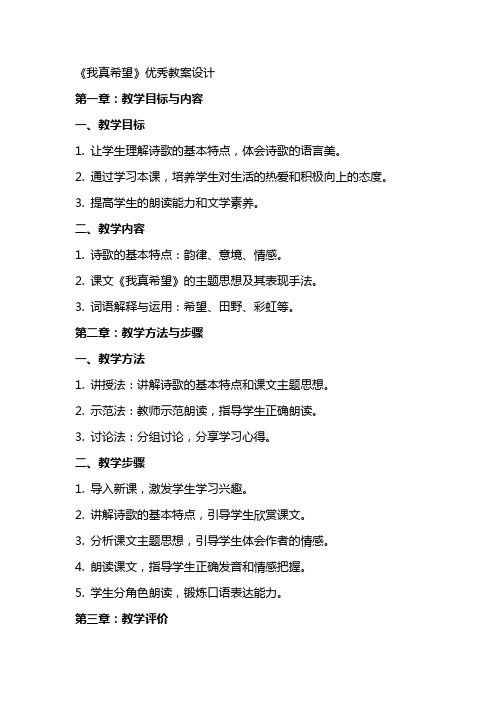 《我真希望》优秀教案设计

第一章：教学目标与内容

一、教学目标

1. 让学生理解诗歌的基本特点，体会诗歌的语言美。

2. 通过学习本课，培养学生对生活的热爱和积极向上的态度。

3. 提高学生的朗读能力和文学素养。

二、教学内容

1. 诗歌的基本特点：韵律、意境、情感。

2. 课文《我真希望》的主题思想及其表现手法。

3. 词语解释与运用：希望、田野、彩虹等。

第二章：教学方法与步骤

一、教学方法

1. 讲授法：讲解诗歌的基本特点和课文主题思想。

2. 示范法：教师示范朗读，指导学生正确朗读。

3. 讨论法：分组讨论，分享学习心得。

二、教学步骤

1. 导入新课，激发学生学习兴趣。

2. 讲解诗歌的基本特点，引导学生欣赏课文。

3. 分析课文主题思想，引导学生体会作者的情感。

4. 朗读课文，指导学生正确发音和情感把握。

5. 学生分角色朗读，锻炼口语表达能力。

第三章：教学评价